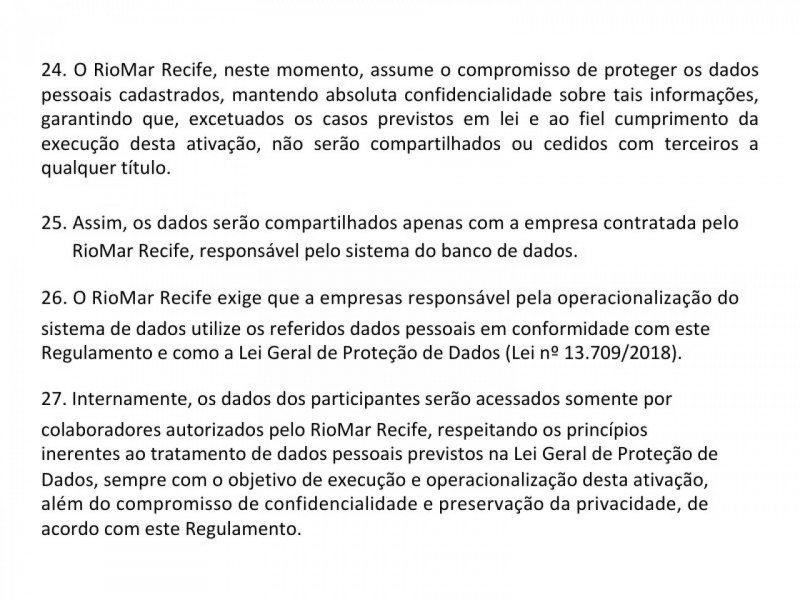 24. O RioMar Recife, neste momento, assume o compromisso de proteger os dados pessoais cadastrados, mantendo absoluta confidencialidade sobre tais informações, garantindo que, excetuados os casos previstos em lei e ao fiel cumprimento da execução desta ativação, não serão compartilhados ou cedidos com terceiros a qualquer título.

25. Assim, os dados serão compartilhados apenas com a empresa contratada pelo RioMar Recife, responsável pelo sistema do banco de dados.

26. O RioMar Recife exige que a empresas responsável pela operacionalização do sistema de dados utilize os referidos dados pessoais em conformidade com este Regulamento e como a Lei Geral de Proteção de Dados (Lei nº 13.709/2018).

27. Internamente, os dados dos participantes serão acessados somente por colaboradores autorizados pelo RioMar Recife, respeitando os princípios inerentes ao tratamento de dados pessoais previstos na Lei Geral de Proteção de Dados, sempre com o objetivo de execução e operacionalização desta ativação, além do compromisso de confidencialidade e preservação da privacidade, de acordo com este Regulamento.